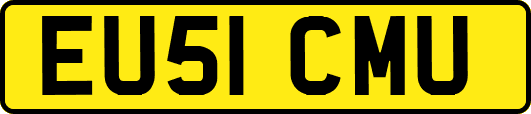 EU51 CMU